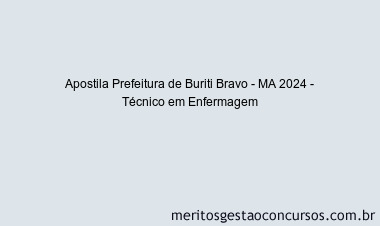 Apostila Prefeitura de Buriti Bravo - MA 2024 - Técnico em Enfermagem

meritosgestaoconcursos.com.br